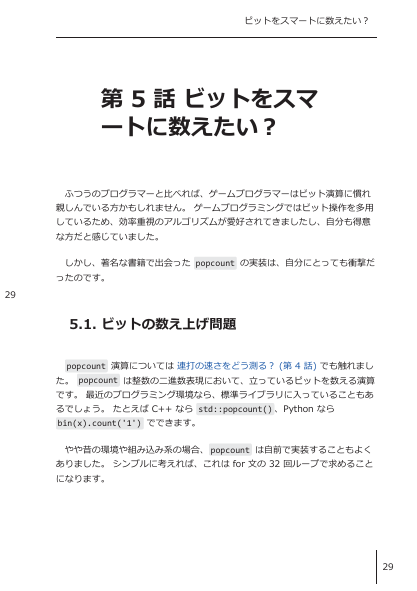 ビットをスマートに数えたい？

第 5 話 ビットをスマートに数えたい？

ふつうのプログラマーと比べれば、ゲームプログラマーはビット演算に慣れ親しんでいる方かもしれません。 ゲームプログラミングではビット操作を多用しているため、効率重視のアルゴリズムが愛好されてきましたし、自分も得意な方だと感じていました。

しかし、著名な書籍で出会った popcount の実装は、自分にとっても衝撃だったのです。

29

5.1. ビットの数え上げ問題

popcount 演算については 連打の速さをどう測る？ (第 4 話) でも触れました。 popcount は整数の二進数表現において、立っているビットを数える演算です。 最近のプログラミング環境なら、標準ライブラリに入っていることもあるでしょう。 たとえば C++ なら std::popcount()、Python なら bin(x).count('1') でできます。

やや昔の環境や組み込み系の場合、popcount は自前で実装することもよくありました。 シンプルに考えれば、これは for 文の 32 回ループで求めることになります。

29